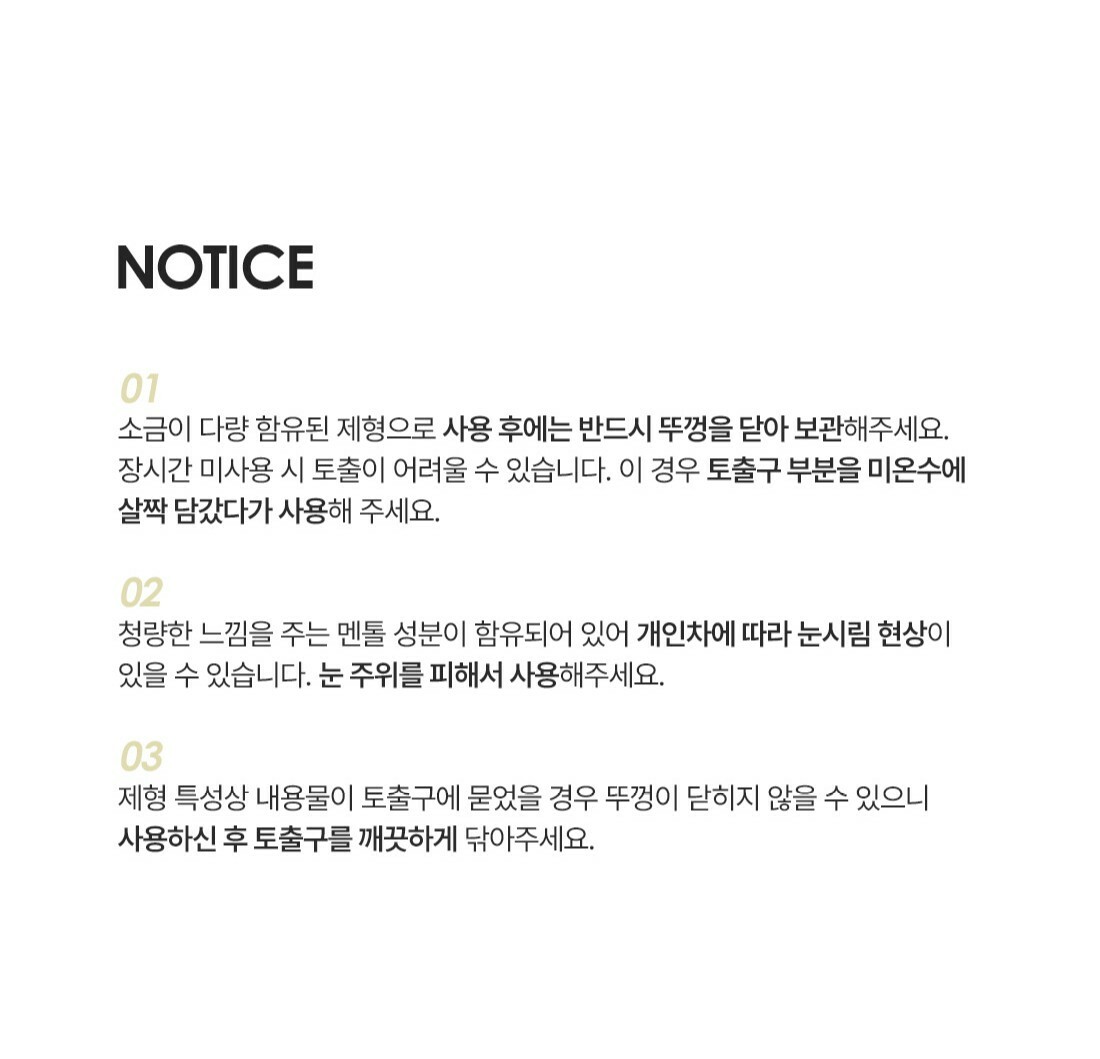 NOTICE

01

소금이 다량 함유된 제형으로 사용 후에는 반드시 뚜껑을 닫아 보관해주세요. 장시간 미사용 시 토출이 어려울 수 있습니다. 이 경우 토출구 부분을 미온수에 살짝 담갔다가 사용해 주세요.

02

청량한 느낌을 주는 멘톨 성분이 함유되어 있어 개인차에 따라 눈시림 현상이 있을 수 있습니다. 눈 주위를 피해서 사용해주세요.

03

제형 특성상 내용물이 토출구에 묻었을 경우 뚜껑이 닫히지 않을 수 있으니 사용하신 후 토출구를 깨끗하게 닦아주세요.